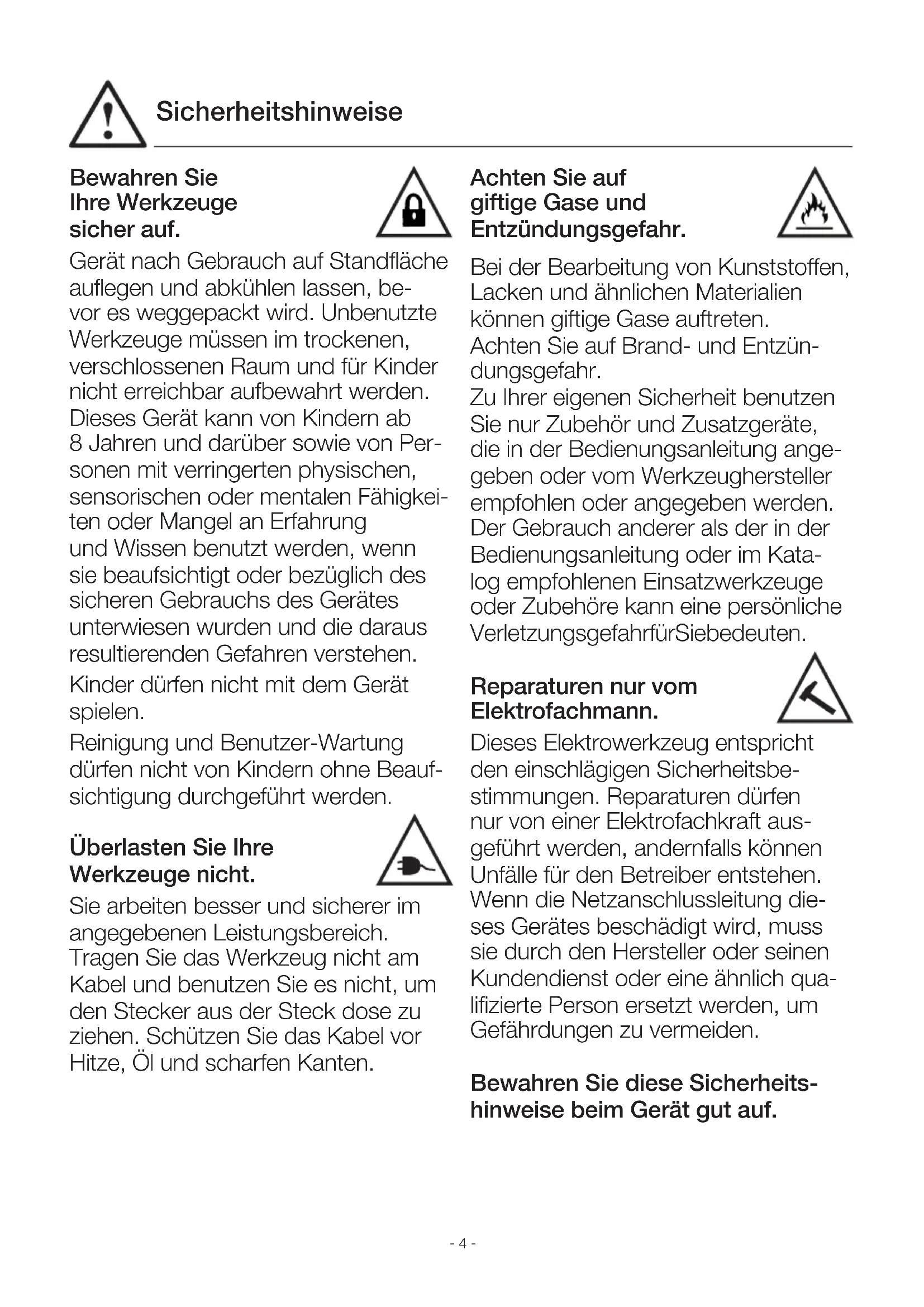 Sicherheitshinweise

Bewahren Sie Ihre Werkzeuge sicher auf.

Gerät nach Gebrauch auf Standfläche auflegen und abkühlen lassen, bevor es weggepackt wird. Unbenutzte Werkzeuge müssen im trockenen, verschlossenen Raum und für Kinder nicht erreichbar aufbewahrt werden. Dieses Gerät kann von Kindern ab 8 Jahren und darüber sowie von Personen mit verringerten physischen, sensorischen oder mentalen Fähigkeiten oder Mangel an Erfahrung und Wissen benutzt werden, wenn sie beaufsichtigt oder bezüglich des sicheren Gebrauchs des Gerätes unterwiesen wurden und die daraus resultierenden Gefahren verstehen.

Kinder dürfen nicht mit dem Gerät spielen.

Reinigung und Benutzer-Wartung dürfen nicht von Kindern ohne Beaufsichtigung durchgeführt werden.

Überlasten Sie Ihre Werkzeuge nicht.

Sie arbeiten besser und sicherer im angegebenen Leistungsbereich. Tragen Sie das Werkzeug nicht am Kabel und benutzen Sie es nicht, um den Stecker aus der Steck dose zu ziehen. Schützen Sie das Kabel vor Hitze, Öl und scharfen Kanten.

Achten Sie auf giftige Gase und Entzündungsgefahr.

Bei der Bearbeitung von Kunststoffen, Lacken und ähnlichen Materialien können giftige Gase auftreten.
Achten Sie auf Brand- und Entzündungsgefahr.
Zu Ihrer eigenen Sicherheit benutzen Sie nur Zubehör und Zusatzgeräte, die in der Bedienungsanleitung angegeben oder vom Werkzeughersteller empfohlen oder angegeben werden. Der Gebrauch anderer als der in der Bedienungsanleitung oder im Katalog empfohlenen Einsatzwerkzeuge oder Zubehöre kann eine persönliche VerletzungsgefahrfürSiebedeuten.

Reparaturen nur vom Elektrofachmann.

Dieses Elektrowerkzeug entspricht den einschlägigen Sicherheitsbestimmungen. Reparaturen dürfen nur von einer Elektrofachkraft ausgeführt werden, andernfalls können Unfälle für den Betreiber entstehen. Wenn die Netzanschlussleitung dieses Gerätes beschädigt wird, muss sie durch den Hersteller oder seinen Kundendienst oder eine ähnlich qualifizierte Person ersetzt werden, um Gefährdungen zu vermeiden.

Bewahren Sie diese Sicherheitshinweise beim Gerät gut auf.

- 4 -